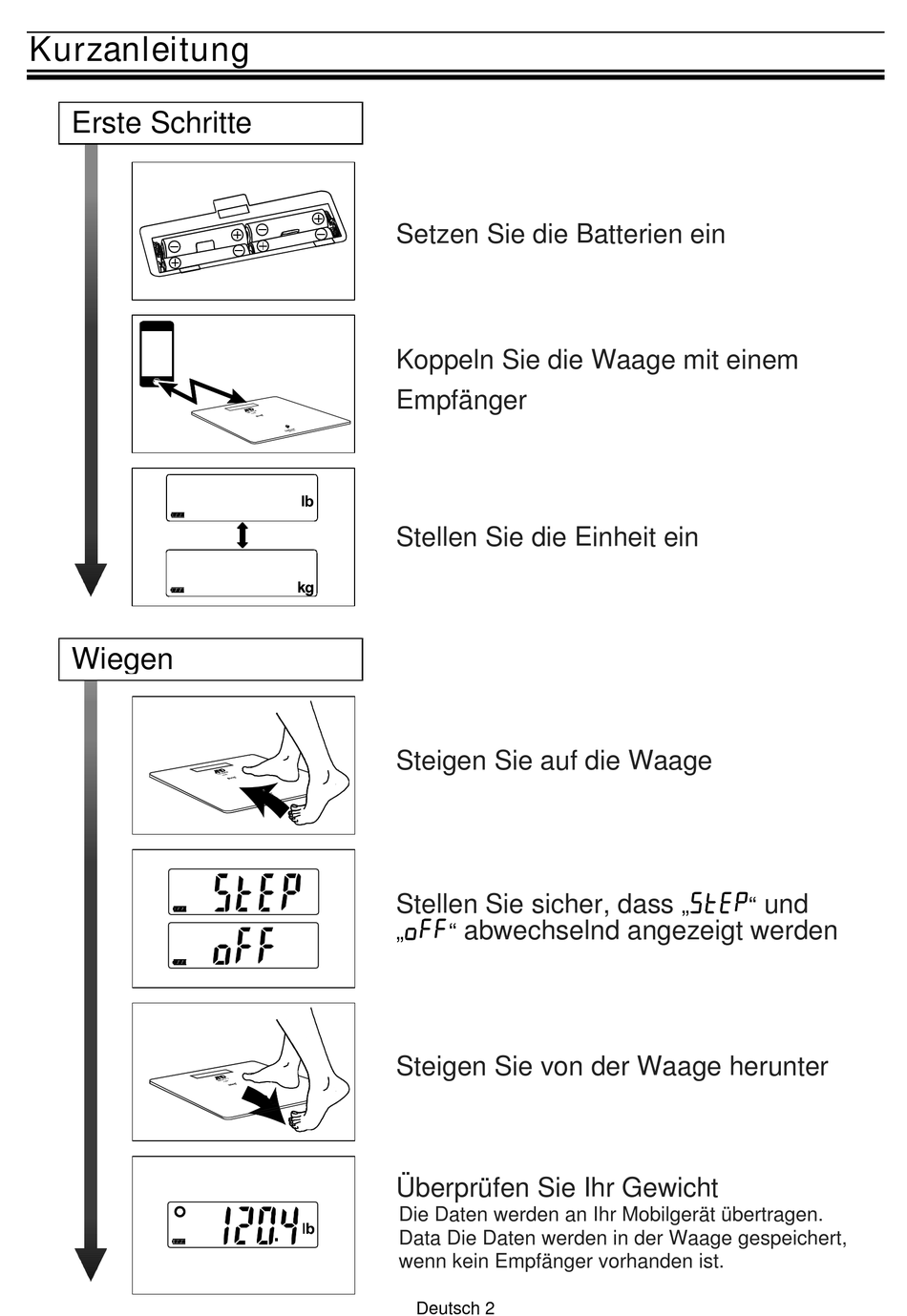 Kurzanleitung

Erste Schritte

Setzen Sie die Batterien ein

Koppeln Sie die Waage mit einem Empfänger

lb

kg

Stellen Sie die Einheit ein

Wiegen

Steigen Sie auf die Waage

StEP

oFF

Stellen Sie sicher, dass „StEP“ und „oFF“ abwechselnd angezeigt werden

Steigen Sie von der Waage herunter

120.4 lb

Überprüfen Sie Ihr Gewicht
Die Daten werden an Ihr Mobilgerät übertragen.
Data Die Daten werden in der Waage gespeichert, wenn kein Empfänger vorhanden ist.

Deutsch 2